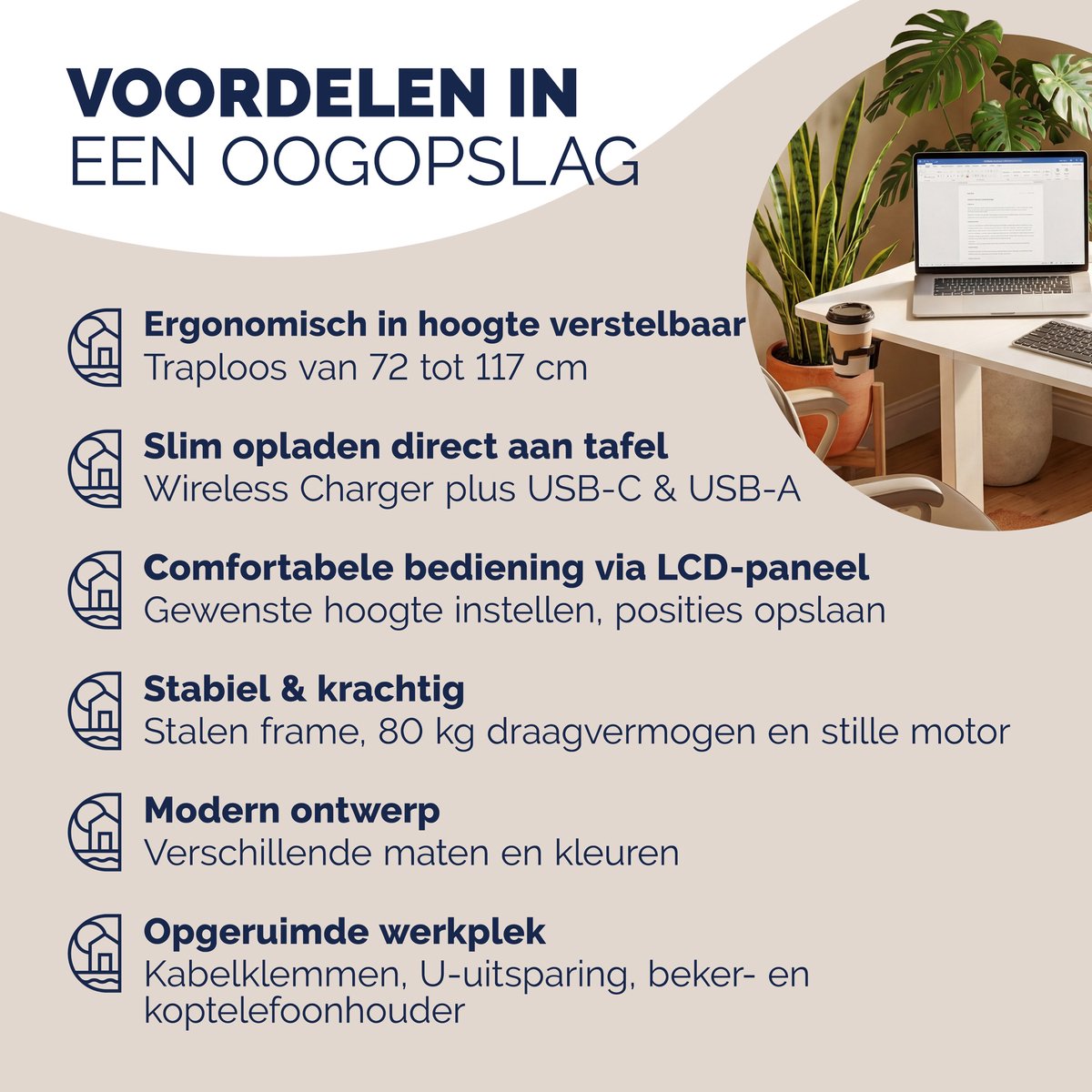 VOORDELEN IN
EEN OOGOPSLAG

Ergonomisch in hoogte verstelbaar
Traploos van 72 tot 117 cm

Slim opladen direct aan tafel
Wireless Charger plus USB-C & USB-A

Comfortabele bediening via LCD-paneel
Gewenste hoogte instellen, posities opslaan

Stabiel & krachtig
Stalen frame, 80 kg draagvermogen en stille motor

Modern ontwerp
Verschillende maten en kleuren

Opgeruimde werkplek
Kabelklemmen, U-uitsparing, beker- en koptelefoonhouder